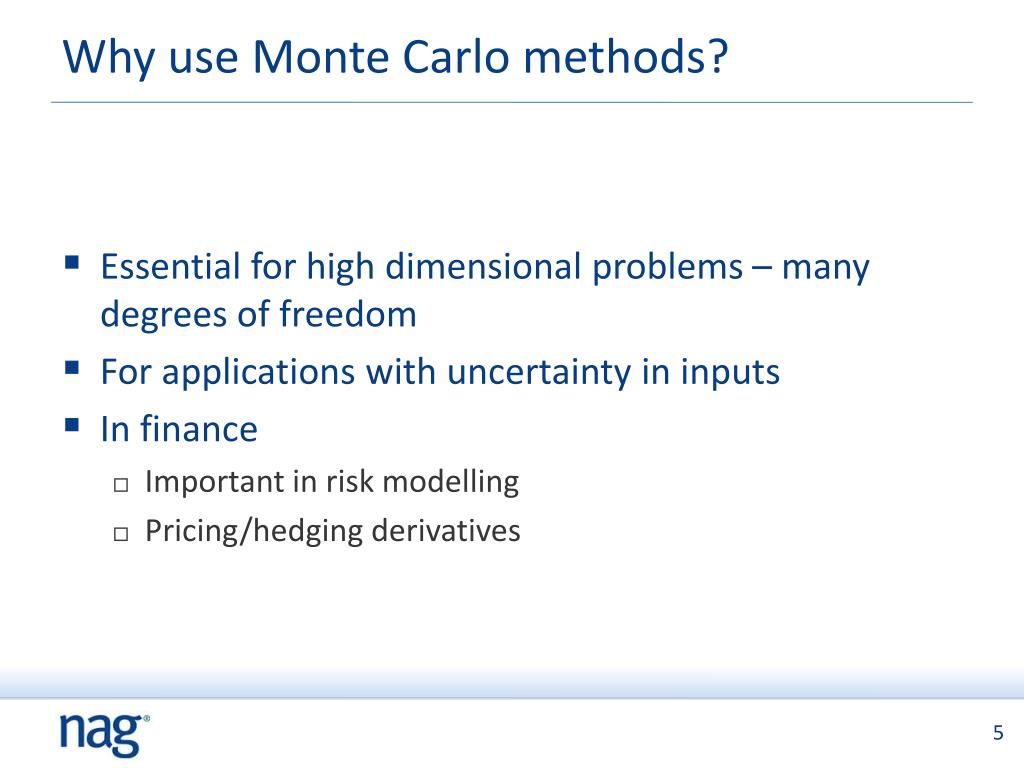 Why use Monte Carlo methods?

▪ Essential for high dimensional problems – many degrees of freedom
▪ For applications with uncertainty in inputs
▪ In finance
□ Important in risk modelling
□ Pricing/hedging derivatives

nag®

5